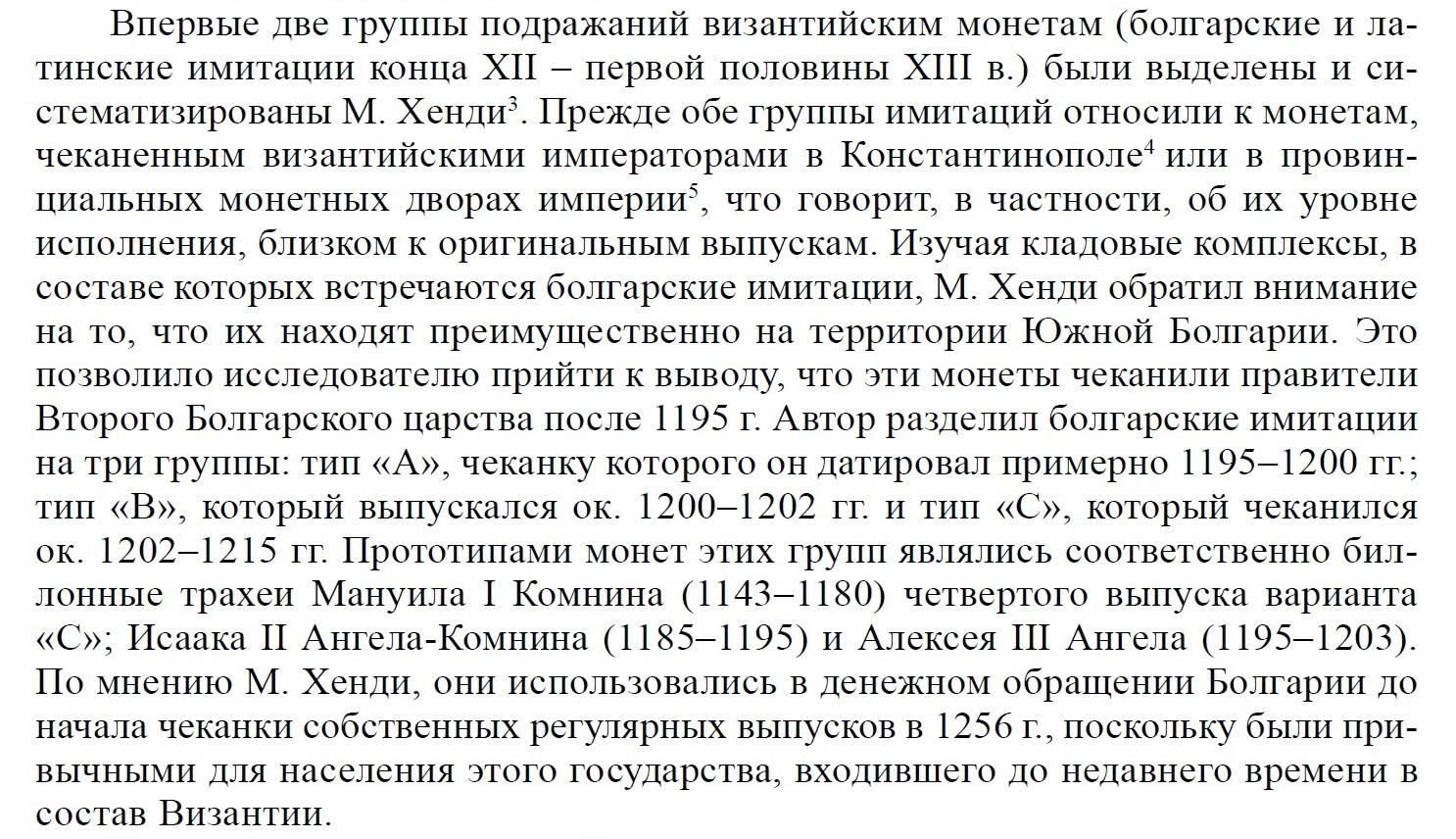 Впервые две группы подражаний византийским монетам (болгарские и латинские имитации конца XII – первой половины XIII в.) были выделены и систематизированы М. Хенди$^3$. Прежде обе группы имитаций относили к монетам, чеканенным византийскими императорами в Константинополе$^4$ или в провинциальных монетных дворах империи$^5$, что говорит, в частности, об их уровне исполнения, близком к оригинальным выпускам. Изучая кладовые комплексы, в составе которых встречаются болгарские имитации, М. Хенди обратил внимание на то, что их находят преимущественно на территории Южной Болгарии. Это позволило исследователю прийти к выводу, что эти монеты чеканили правители Второго Болгарского царства после 1195 г. Автор разделил болгарские имитации на три группы: тип «А», чеканку которого он датировал примерно 1195–1200 гг.; тип «В», который выпускался ок. 1200–1202 гг. и тип «С», который чеканился ок. 1202–1215 гг. Прототипами монет этих групп являлись соответственно биллонные трахеи Мануила I Комнина (1143–1180) четвертого выпуска варианта «С»; Исаака II Ангела-Комнина (1185–1195) и Алексея III Ангела (1195–1203). По мнению М. Хенди, они использовались в денежном обращении Болгарии до начала чеканки собственных регулярных выпусков в 1256 г., поскольку были привычными для населения этого государства, входившего до недавнего времени в состав Византии.